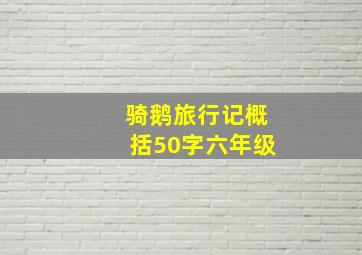 骑鹅旅行记概括50字六年级